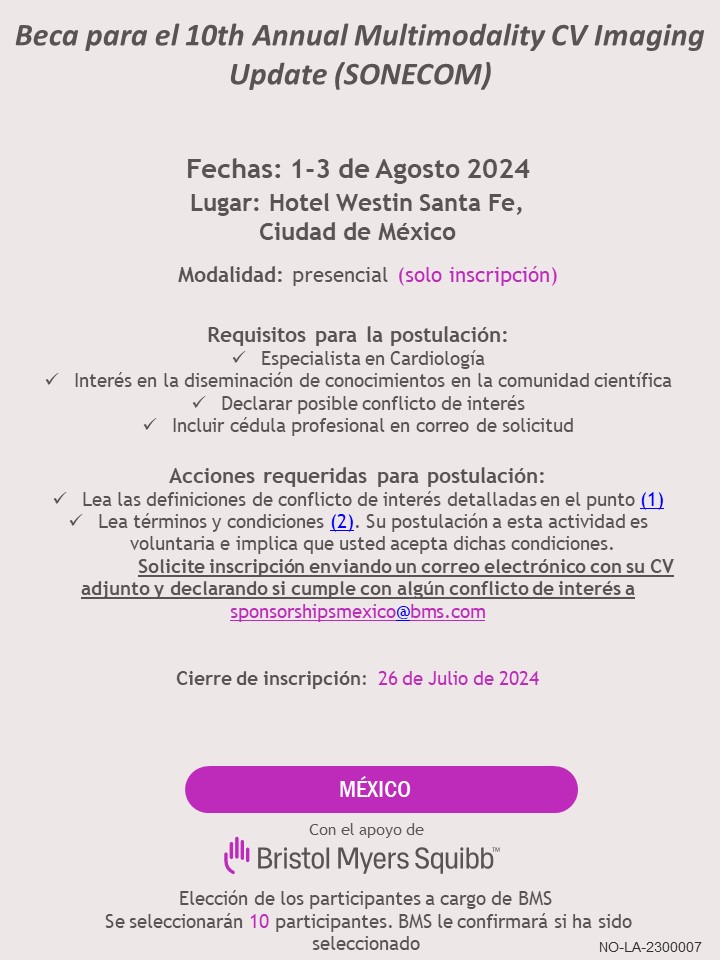 Beca para el 10th Annual Multimodality CV Imaging Update (SONECOM)

Fechas: 1-3 de Agosto 2024
Lugar: Hotel Westin Santa Fe, Ciudad de México

Modalidad: presencial (solo inscripción)

Requisitos para la postulación:
✓ Especialista en Cardiología
✓ Interés en la diseminación de conocimientos en la comunidad científica
✓ Declarar posible conflicto de interés
✓ Incluir cédula profesional en correo de solicitud

Acciones requeridas para postulación:
✓ Lea las definiciones de conflicto de interés detalladas en el punto (1)
✓ Lea términos y condiciones (2). Su postulación a esta actividad es voluntaria e implica que usted acepta dichas condiciones.
Solicite inscripción enviando un correo electrónico con su CV adjunto y declarando si cumple con algún conflicto de interés a sponsorshipsmexico@bms.com

Cierre de inscripción: 26 de Julio de 2024

MÉXICO

Con el apoyo de
Bristol Myers Squibb™

Elección de los participantes a cargo de BMS
Se seleccionarán 10 participantes. BMS le confirmará si ha sido seleccionado

NO-LA-2300007